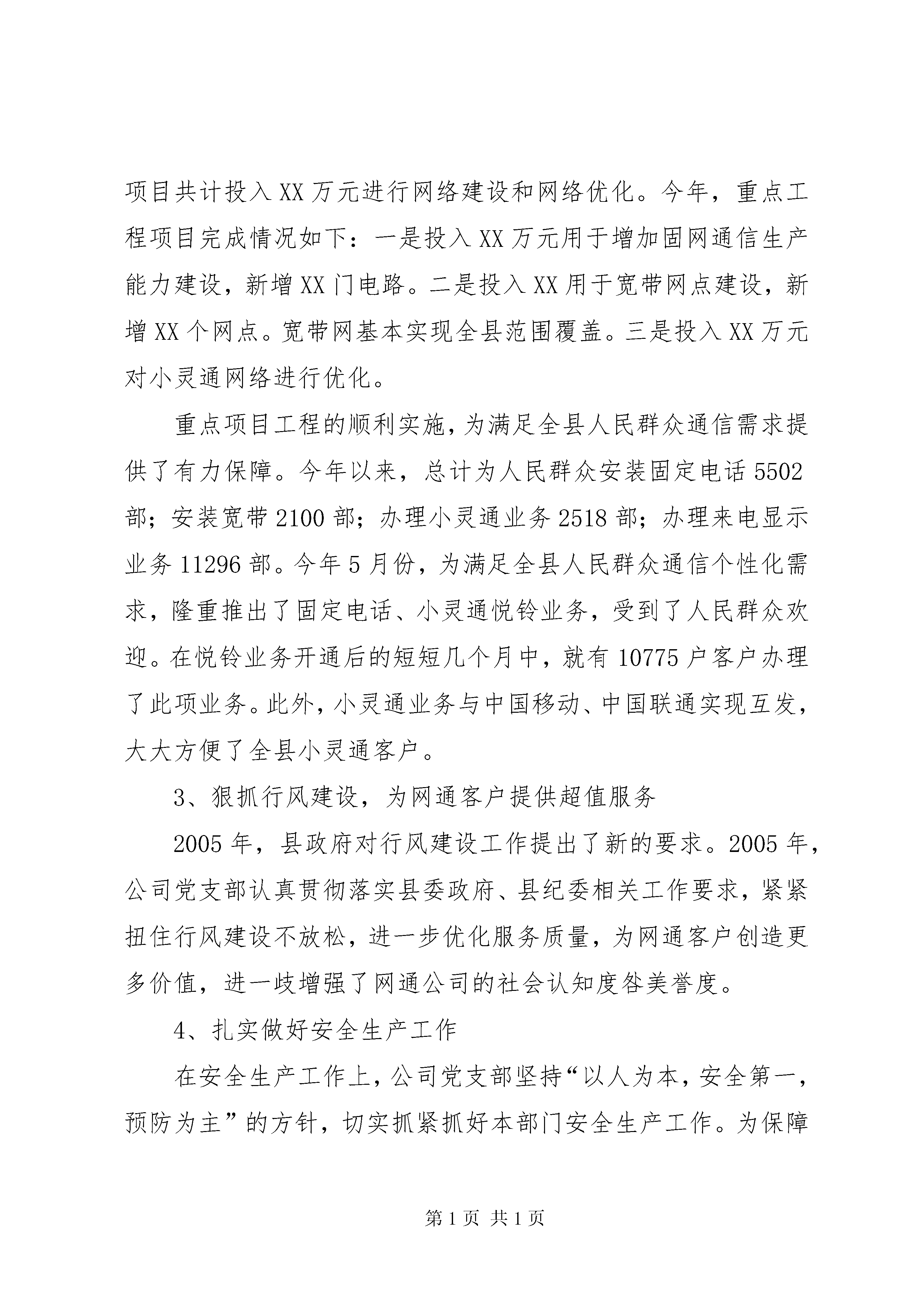 项目共计投入XX万元进行网络建设和网络优化。今年，重点工程项目完成情况如下：一是投入XX万元用于增加固网通信生产能力建设，新增XX门电路。二是投入XX用于宽带网点建设，新增XX个网点。宽带网基本实现全县范围覆盖。三是投入XX万元对小灵通网络进行优化。

重点项目工程的顺利实施，为满足全县人民群众通信需求提供了有力保障。今年以来，总计为人民群众安装固定电话5502部；安装宽带2100部；办理小灵通业务2518部；办理来电显示业务11296部。今年5月份，为满足全县人民群众通信个性化需求，隆重推出了固定电话、小灵通悦铃业务，受到了人民群众欢迎。在悦铃业务开通后的短短几个月中，就有10775户客户办理了此项业务。此外，小灵通业务与中国移动、中国联通实现互发，大大方便了全县小灵通客户。

3、狠抓行风建设，为网通客户提供超值服务

2005年，县政府对行风建设工作提出了新的要求。2005年，公司党支部认真贯彻落实县委政府、县纪委相关工作要求，紧紧扭住行风建设不放松，进一步优化服务质量，为网通客户创造更多价值，进一歧增强了网通公司的社会认知度咎美誉度。

4、扎实做好安全生产工作

在安全生产工作上，公司党支部坚持“以人为本，安全第一，预防为主”的方针，切实抓紧抓好本部门安全生产工作。为保障

第1页 共1页